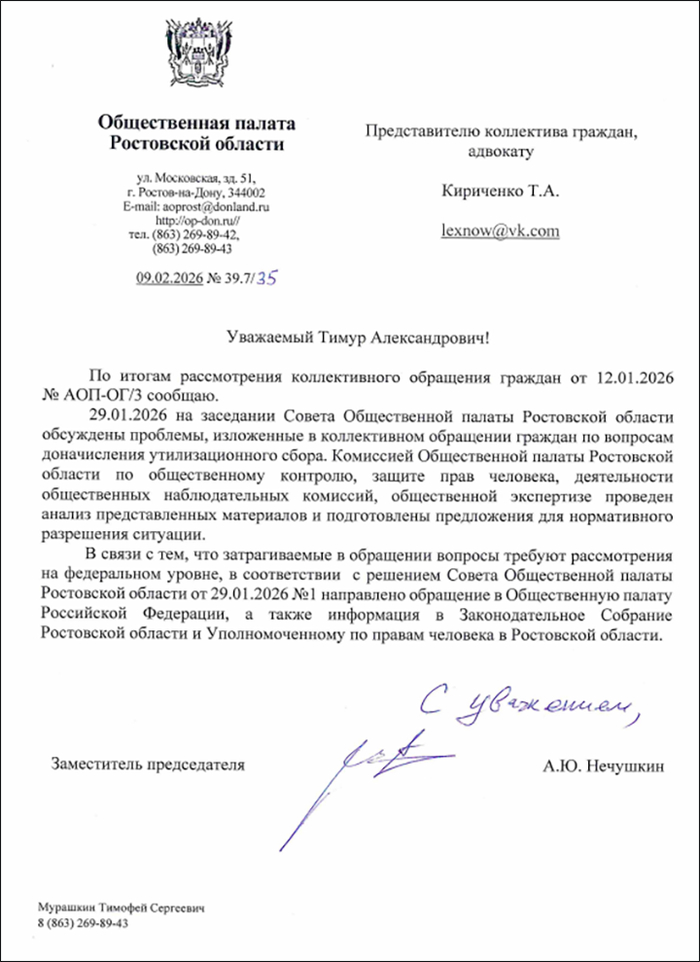 Общественная палата Ростовской области

ул. Московская, зд. 51,
г. Ростов-на-Дону, 344002
E-mail: aoprost@donland.ru
http://op-don.ru//
тел. (863) 269-89-42,
(863) 269-89-43

09.02.2026 № 39.7/35

Представителю коллектива граждан, адвокату

Кириченко Т.А.

lexnow@vk.com

Уважаемый Тимур Александрович!

По итогам рассмотрения коллективного обращения граждан от 12.01.2026 № АОП-ОГ/3 сообщаю.

29.01.2026 на заседании Совета Общественной палаты Ростовской области обсуждены проблемы, изложенные в коллективном обращении граждан по вопросам доначисления утилизационного сбора. Комиссией Общественной палаты Ростовской области по общественному контролю, защите прав человека, деятельности общественных наблюдательных комиссий, общественной экспертизе проведен анализ представленных материалов и подготовлены предложения для нормативного разрешения ситуации.

В связи с тем, что затрагиваемые в обращении вопросы требуют рассмотрения на федеральном уровне, в соответствии с решением Совета Общественной палаты Ростовской области от 29.01.2026 №1 направлено обращение в Общественную палату Российской Федерации, а также информация в Законодательное Собрание Ростовской области и Уполномоченному по правам человека в Ростовской области.

С уважением,

Заместитель председателя

А.Ю. Нечушкин

Мурашкин Тимофей Сергеевич
8 (863) 269-89-43